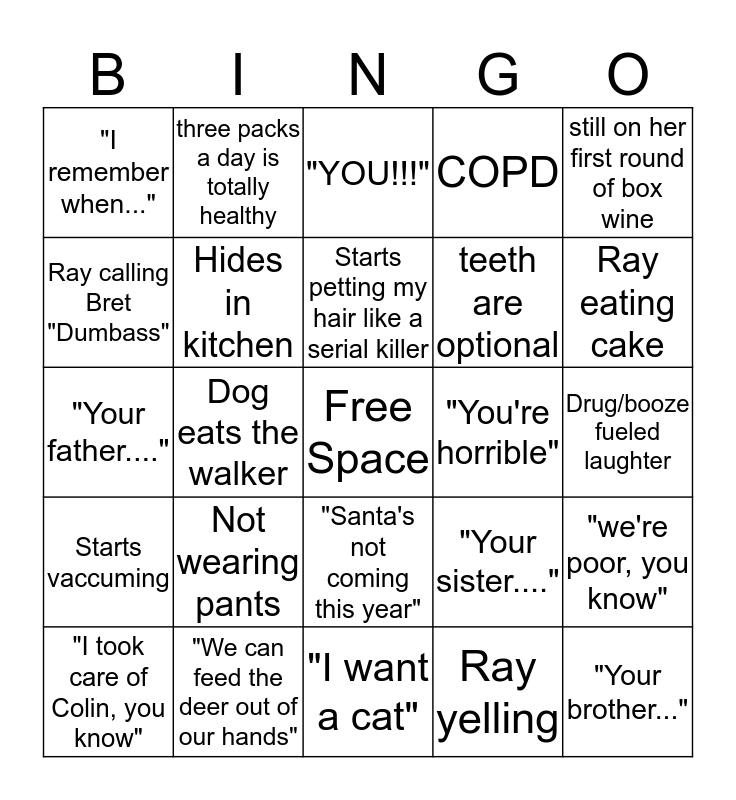 | B | I | N | G | O |
|---|---|---|---|---|
| "I remember when..." | three packs a day is totally healthy | "YOU!!!" | COPD | still on her first round of box wine |
| Ray calling Bret "Dumbass" | Hides in kitchen | Starts petting my hair like a serial killer | teeth are optional | Ray eating cake |
| "Your father...." | Dog eats the walker | Free Space | "You're horrible" | Drug/booze fueled laughter |
| Starts vaccuming | Not wearing pants | "Santa's not coming this year" | "Your sister...." | "we're poor, you know" |
| "I took care of Colin, you know" | "We can feed the deer out of our hands" | "I want a cat" | Ray yelling | "Your brother..." |